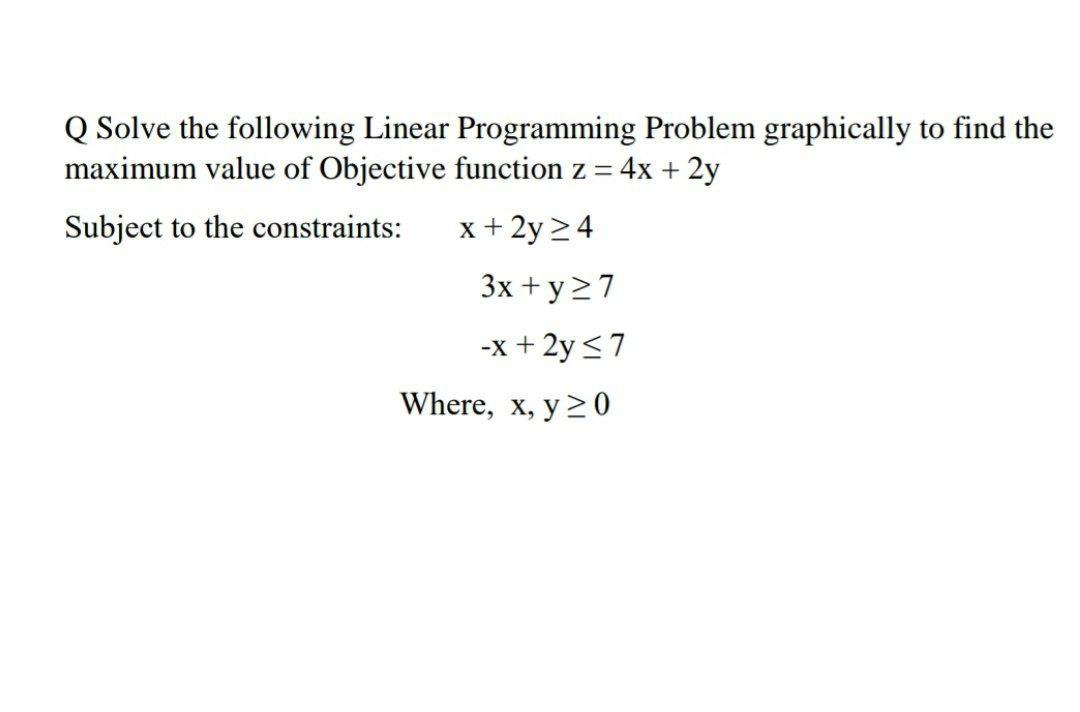 Q Solve the following Linear Programming Problem graphically to find the maximum value of Objective function $z = 4x + 2y$

Subject to the constraints: $x + 2y \geq 4$

$3x + y \geq 7$

$-x + 2y \leq 7$

Where, $x, y \geq 0$